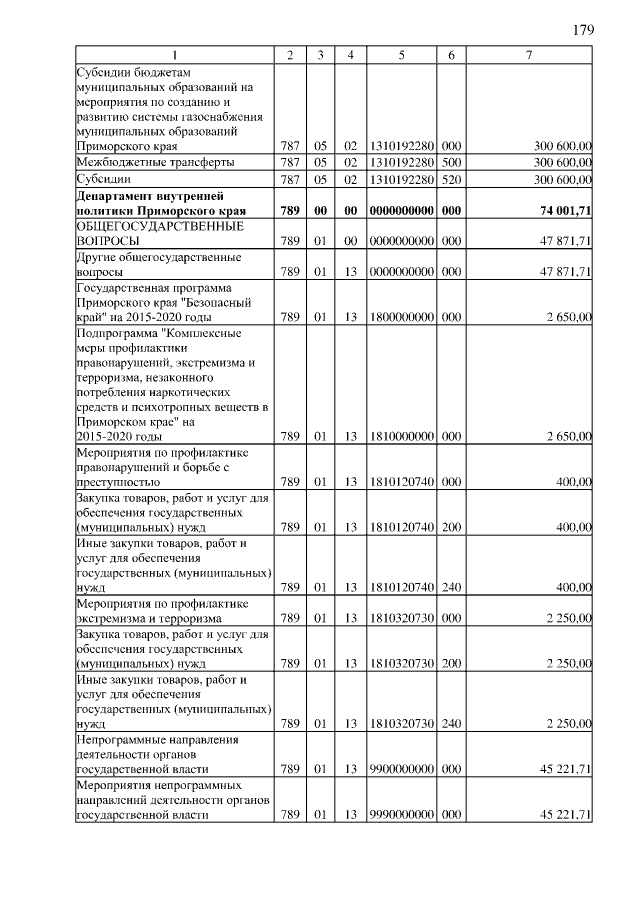 179

| 1 | 2 | 3 | 4 | 5 | 6 | 7 |
|---|---|---|---|---|---|---|
| Субсидии бюджетам муниципальных образований на мероприятия по созданию и развитию системы газоснабжения муниципальных образований Приморского края | 787 | 05 | 02 | 1310192280 | 000 | 300 600,00 |
| Межбюджетные трансферты | 787 | 05 | 02 | 1310192280 | 500 | 300 600,00 |
| Субсидии | 787 | 05 | 02 | 1310192280 | 520 | 300 600,00 |
| **Департамент внутренней политики Приморского края** | **789** | **00** | **00** | **0000000000** | **000** | **74 001,71** |
| ОБЩЕГОСУДАРСТВЕННЫЕ ВОПРОСЫ | 789 | 01 | 00 | 0000000000 | 000 | 47 871,71 |
| Другие общегосударственные вопросы | 789 | 01 | 13 | 0000000000 | 000 | 47 871,71 |
| Государственная программа Приморского края "Безопасный край" на 2015-2020 годы | 789 | 01 | 13 | 1800000000 | 000 | 2 650,00 |
| Подпрограмма "Комплексные меры профилактики правонарушений, экстремизма и терроризма, незаконного потребления наркотических средств и психотропных веществ в Приморском крае" на 2015-2020 годы | 789 | 01 | 13 | 1810000000 | 000 | 2 650,00 |
| Мероприятия по профилактике правонарушений и борьбе с преступностью | 789 | 01 | 13 | 1810120740 | 000 | 400,00 |
| Закупка товаров, работ и услуг для обеспечения государственных (муниципальных) нужд | 789 | 01 | 13 | 1810120740 | 200 | 400,00 |
| Иные закупки товаров, работ и услуг для обеспечения государственных (муниципальных) нужд | 789 | 01 | 13 | 1810120740 | 240 | 400,00 |
| Мероприятия по профилактике экстремизма и терроризма | 789 | 01 | 13 | 1810320730 | 000 | 2 250,00 |
| Закупка товаров, работ и услуг для обеспечения государственных (муниципальных) нужд | 789 | 01 | 13 | 1810320730 | 200 | 2 250,00 |
| Иные закупки товаров, работ и услуг для обеспечения государственных (муниципальных) нужд | 789 | 01 | 13 | 1810320730 | 240 | 2 250,00 |
| Непрограммные направления деятельности органов государственной власти | 789 | 01 | 13 | 9900000000 | 000 | 45 221,71 |
| Мероприятия непрограммных направлений деятельности органов государственной власти | 789 | 01 | 13 | 9990000000 | 000 | 45 221,71 |